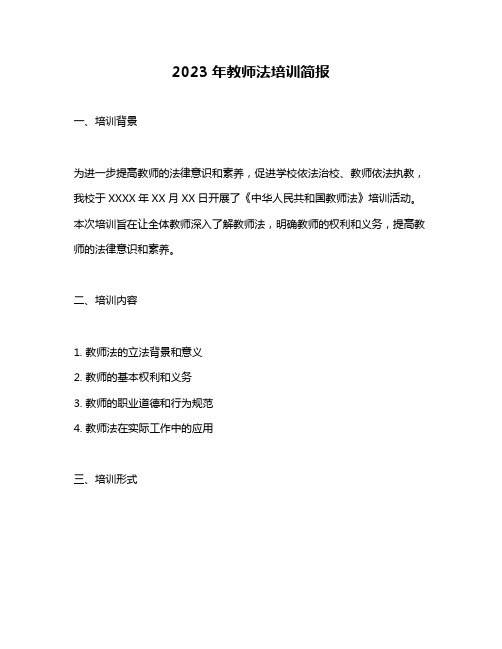 2023 年教师法培训简报

一、培训背景

为进一步提高教师的法律意识和素养，促进学校依法治校、教师依法执教，我校于 XXXX 年 XX 月 XX 日开展了《中华人民共和国教师法》培训活动。本次培训旨在让全体教师深入了解教师法，明确教师的权利和义务，提高教师的法律意识和素养。

二、培训内容

1. 教师法的立法背景和意义
2. 教师的基本权利和义务
3. 教师的职业道德和行为规范
4. 教师法在实际工作中的应用

三、培训形式